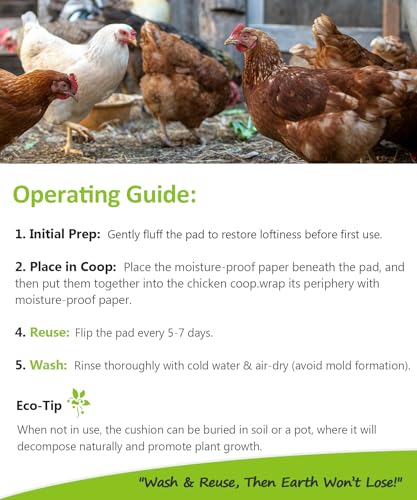 Operating Guide:

1. Initial Prep: Gently fluff the pad to restore loftiness before first use.

2. Place in Coop: Place the moisture-proof paper beneath the pad, and then put them together into the chicken coop.wrap its periphery with moisture-proof paper.

4. Reuse: Flip the pad every 5-7 days.

5. Wash: Rinse thoroughly with cold water & air-dry (avoid mold formation).

Eco-Tip

When not in use, the cushion can be buried in soil or a pot, where it will decompose naturally and promote plant growth.

"Wash & Reuse, Then Earth Won't Lose!"